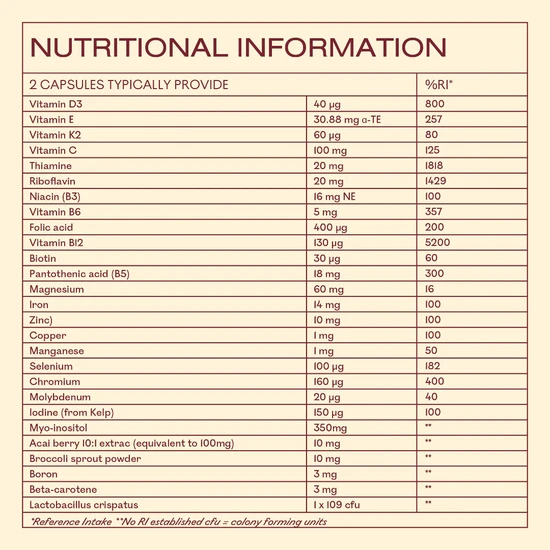 NUTRITIONAL INFORMATION

| 2 CAPSULES TYPICALLY PROVIDE | | %RI* |
|---|---|---|
| Vitamin D3 | 40 µg | 800 |
| Vitamin E | 30.88 mg α-TE | 257 |
| Vitamin K2 | 60 µg | 80 |
| Vitamin C | 100 mg | 125 |
| Thiamine | 20 mg | 1818 |
| Riboflavin | 20 mg | 1429 |
| Niacin (B3) | 16 mg NE | 100 |
| Vitamin B6 | 5 mg | 357 |
| Folic acid | 400 µg | 200 |
| Vitamin B12 | 130 µg | 5200 |
| Biotin | 30 µg | 60 |
| Pantothenic acid (B5) | 18 mg | 300 |
| Magnesium | 60 mg | 16 |
| Iron | 14 mg | 100 |
| Zinc) | 10 mg | 100 |
| Copper | 1 mg | 100 |
| Manganese | 1 mg | 50 |
| Selenium | 100 µg | 182 |
| Chromium | 160 µg | 400 |
| Molybdenum | 20 µg | 40 |
| Iodine (from Kelp) | 150 µg | 100 |
| Myo-inositol | 350mg | ** |
| Acai berry 10:1 extrac (equivalent to 100mg) | 10 mg | ** |
| Broccoli sprout powder | 10 mg | ** |
| Boron | 3 mg | ** |
| Beta-carotene | 3 mg | ** |
| Lactobacillus crispatus | 1 x 109 cfu | ** |

*Reference Intake **No RI established cfu = colony forming units